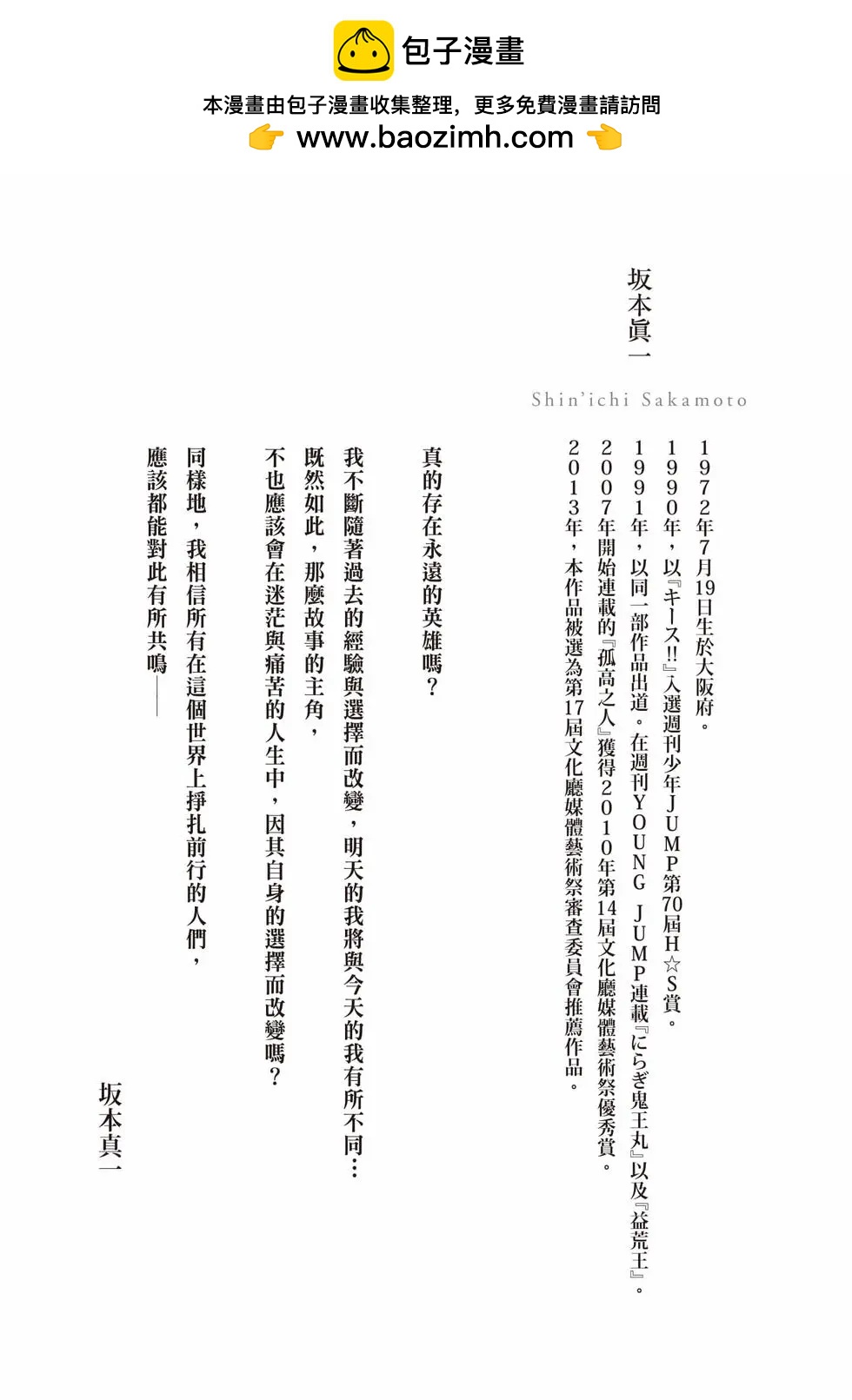 包子漫畫

本漫畫由包子漫畫收集整理，更多免費漫畫請訪問

www.baozimh.com

坂本眞一

Shin'ichi Sakamoto

1972年7月19日生於大阪府。
1990年，以『キース!!』入選週刊少年JUMP第70屆H☆S賞。
1991年，以同一部作品出道。在週刊YOUNG JUMP連載『にらぎ鬼王丸』以及『益荒王』。
2007年開始連載的『孤高之人』獲得2010年第14屆文化廳媒體藝術祭優秀賞。
2013年，本作品被選為第17屆文化廳媒體藝術祭審查委員會推薦作品。

真的存在永遠的英雄嗎？

我不斷隨著過去的經驗與選擇而改變，明天的我將與今天的我有所不同…
既然如此，那麼故事的主角，
不也應該會在迷茫與痛苦的人生中，因其自身的選擇而改變嗎？

同樣地，我相信所有在這個世界上掙扎前行的人們，
應該都能對此有所共鳴——

坂本真一